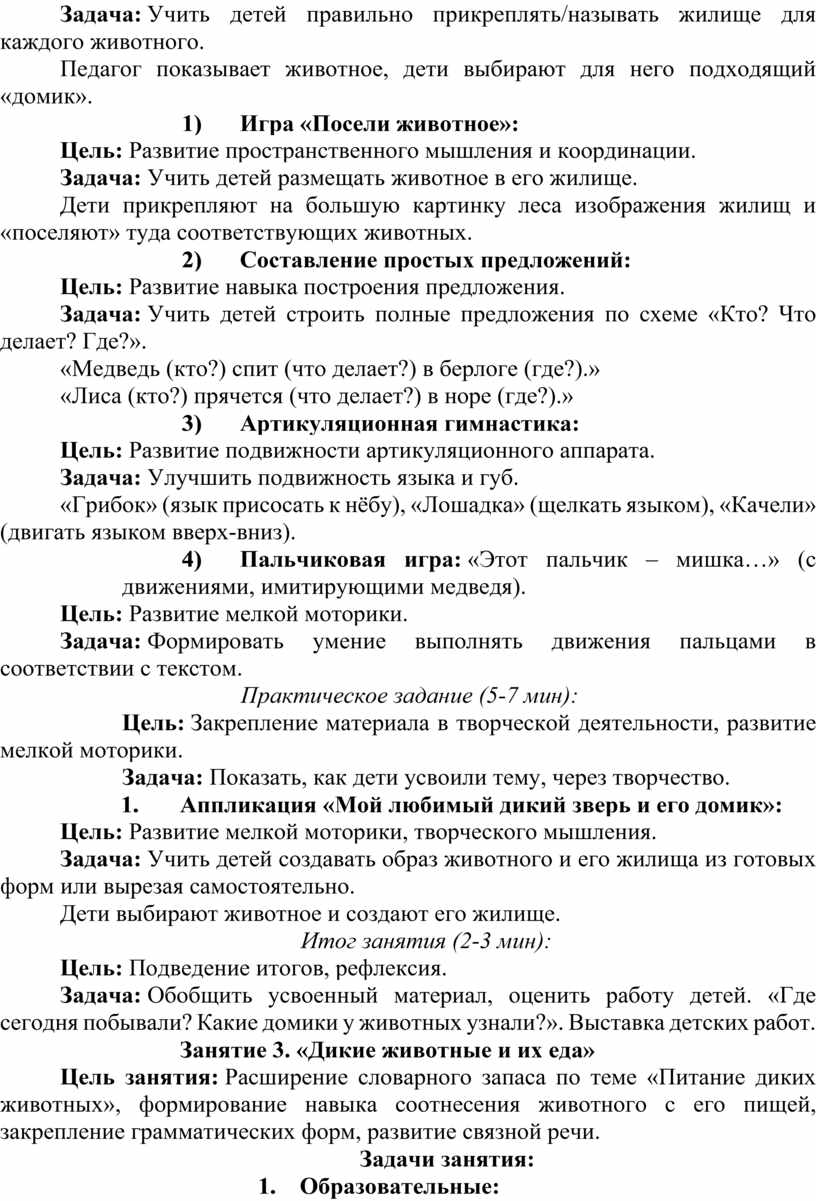 Задача: Учить детей правильно прикреплять/называть жилище для каждого животного.

Педагог показывает животное, дети выбирают для него подходящий «домик».

1) Игра «Посели животное»:

Цель: Развитие пространственного мышления и координации.

Задача: Учить детей размещать животное в его жилище.

Дети прикрепляют на большую картинку леса изображения жилищ и «поселяют» туда соответствующих животных.

2) Составление простых предложений:

Цель: Развитие навыка построения предложения.

Задача: Учить детей строить полные предложения по схеме «Кто? Что делает? Где?».

«Медведь (кто?) спит (что делает?) в берлоге (где?).»

«Лиса (кто?) прячется (что делает?) в норе (где?).»

3) Артикуляционная гимнастика:

Цель: Развитие подвижности артикуляционного аппарата.

Задача: Улучшить подвижность языка и губ.

«Грибок» (язык присосать к нёбу), «Лошадка» (щелкать языком), «Качели» (двигать языком вверх-вниз).

4) Пальчиковая игра: «Этот пальчик – мишка…» (с движениями, имитирующими медведя).

Цель: Развитие мелкой моторики.

Задача: Формировать умение выполнять движения пальцами в соответствии с текстом.

Практическое задание (5-7 мин):

Цель: Закрепление материала в творческой деятельности, развитие мелкой моторики.

Задача: Показать, как дети усвоили тему, через творчество.

1. Аппликация «Мой любимый дикий зверь и его домик»:

Цель: Развитие мелкой моторики, творческого мышления.

Задача: Учить детей создавать образ животного и его жилища из готовых форм или вырезая самостоятельно.

Дети выбирают животное и создают его жилище.

Итог занятия (2-3 мин):

Цель: Подведение итогов, рефлексия.

Задача: Обобщить усвоенный материал, оценить работу детей. «Где сегодня побывали? Какие домики у животных узнали?». Выставка детских работ.

Занятие 3. «Дикие животные и их еда»

Цель занятия: Расширение словарного запаса по теме «Питание диких животных», формирование навыка соотнесения животного с его пищей, закрепление грамматических форм, развитие связной речи.

Задачи занятия:

1. Образовательные: